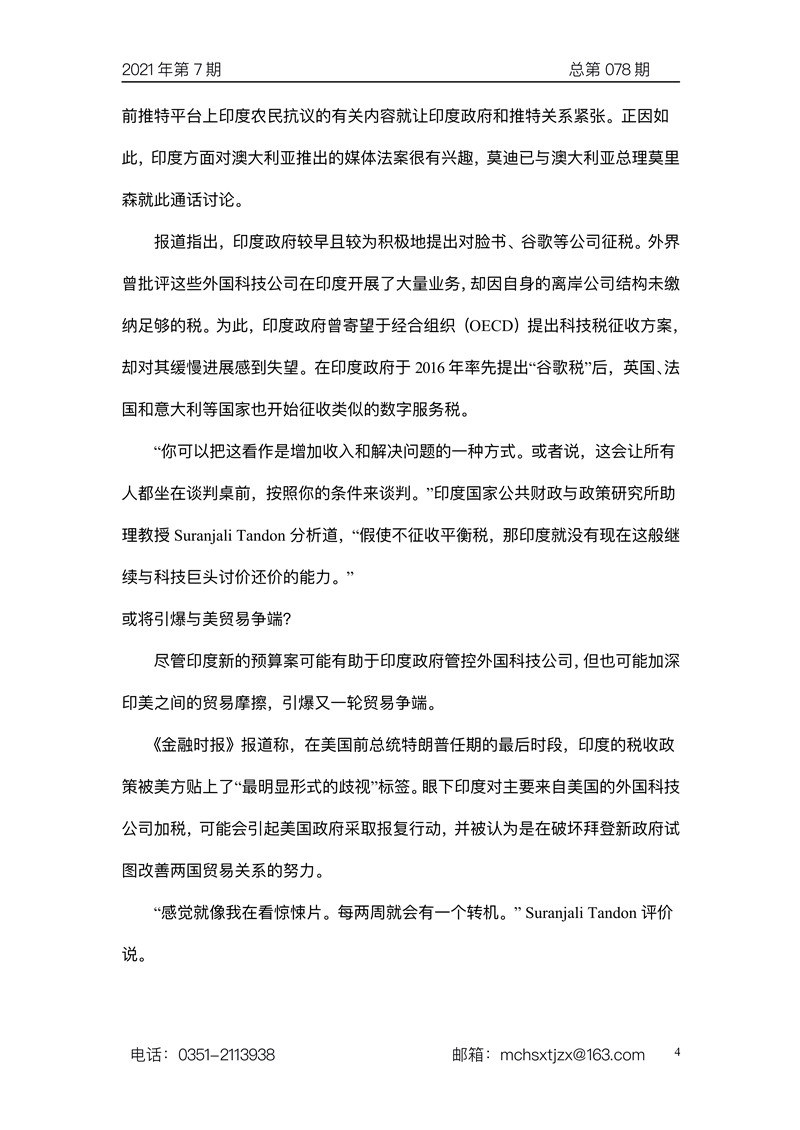 2021 年第 7 期　　总第 078 期

前推特平台上印度农民抗议的有关内容就让印度政府和推特关系紧张。正因如此，印度方面对澳大利亚推出的媒体法案很有兴趣，莫迪已与澳大利亚总理莫里森就此通话讨论。

报道指出，印度政府较早且较为积极地提出对脸书、谷歌等公司征税。外界曾批评这些外国科技公司在印度开展了大量业务，却因自身的离岸公司结构未缴纳足够的税。为此，印度政府曾寄望于经合组织（OECD）提出科技税征收方案，却对其缓慢进展感到失望。在印度政府于 2016 年率先提出“谷歌税”后，英国、法国和意大利等国家也开始征收类似的数字服务税。

“你可以把这看作是增加收入和解决问题的一种方式。或者说，这会让所有人都坐在谈判桌前，按照你的条件来谈判。”印度国家公共财政与政策研究所助理教授 Suranjali Tandon 分析道，“假使不征收平衡税，那印度就没有现在这般继续与科技巨头讨价还价的能力。”

或将引爆与美贸易争端?

尽管印度新的预算案可能有助于印度政府管控外国科技公司，但也可能加深印美之间的贸易摩擦，引爆又一轮贸易争端。

《金融时报》报道称，在美国前总统特朗普任期的最后时段，印度的税收政策被美方贴上了“最明显形式的歧视”标签。眼下印度对主要来自美国的外国科技公司加税，可能会引起美国政府采取报复行动，并被认为是在破坏拜登新政府试图改善两国贸易关系的努力。

“感觉就像我在看惊悚片。每两周就会有一个转机。” Suranjali Tandon 评价说。

电话：0351-2113938　　邮箱：mchsxtjzx@163.com　　4